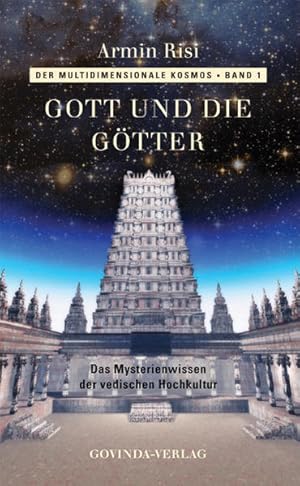 Armin Risi

DER MULTIDIMENSIONALE KOSMOS • BAND 1

GOTT UND DIE GÖTTER

Das Mysterienwissen der vedischen Hochkultur

GOVINDA-VERLAG